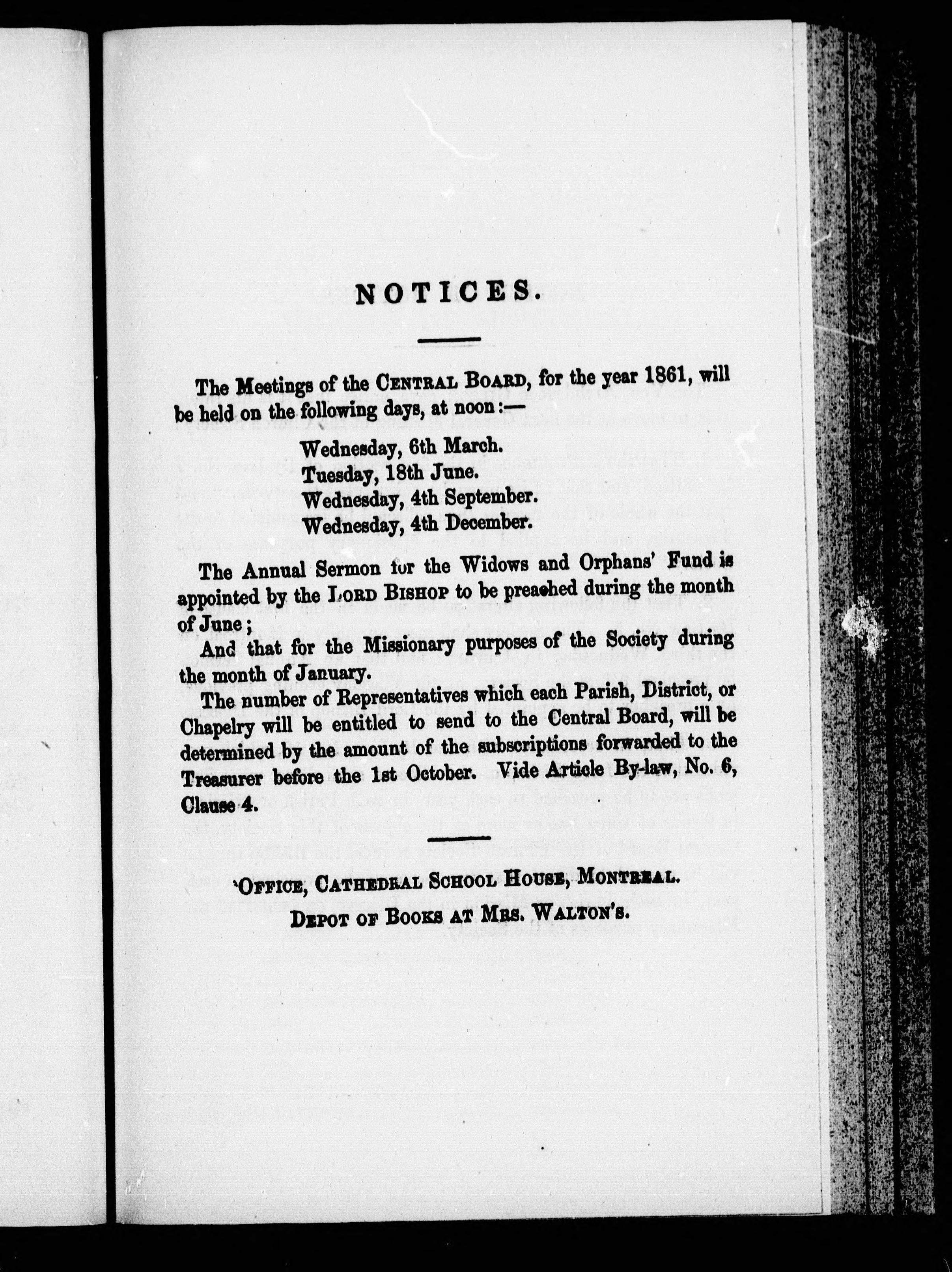 NOTICES.

The Meetings of the CENTRAL BOARD, for the year 1861, will be held on the following days, at noon:—

Wednesday, 6th March.
Tuesday, 18th June.
Wednesday, 4th September.
Wednesday, 4th December.

The Annual Sermon for the Widows and Orphans' Fund is appointed by the LORD BISHOP to be preached during the month of June;

And that for the Missionary purposes of the Society during the month of January.

The number of Representatives which each Parish, District, or Chapelry will be entitled to send to the Central Board, will be determined by the amount of the subscriptions forwarded to the Treasurer before the 1st October. Vide Article By-law, No. 6, Clause 4.

OFFICE, CATHEDRAL SCHOOL HOUSE, MONTREAL.
DEPOT OF BOOKS AT MRS. WALTON'S.